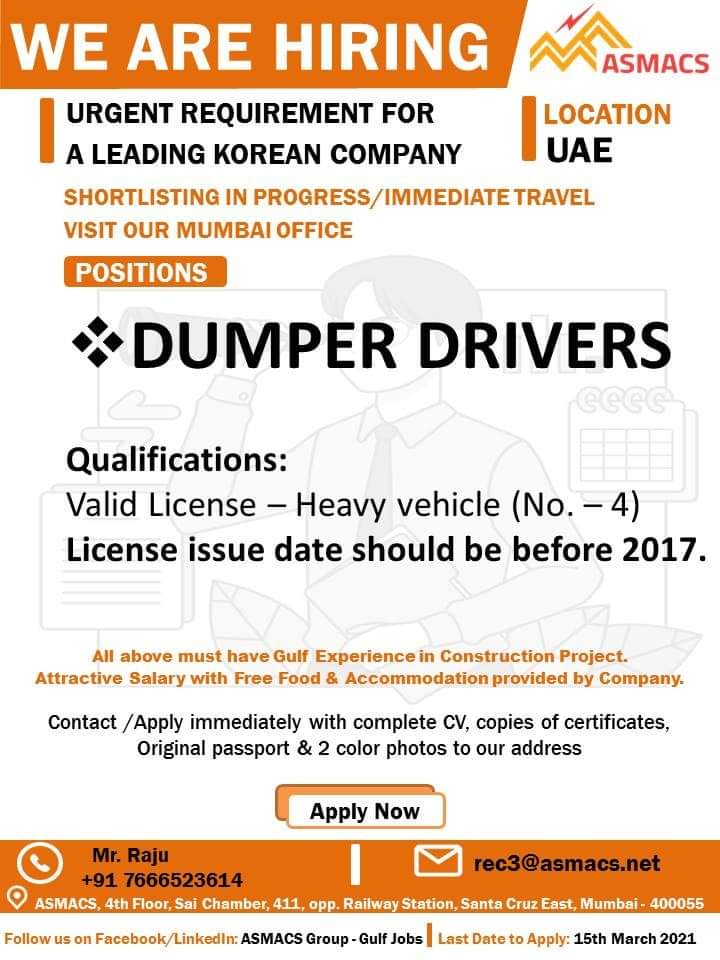 WE ARE HIRING

ASMACS

URGENT REQUIREMENT FOR A LEADING KOREAN COMPANY

LOCATION
UAE

SHORTLISTING IN PROGRESS/IMMEDIATE TRAVEL
VISIT OUR MUMBAI OFFICE

POSITIONS

❖DUMPER DRIVERS

Qualifications:
Valid License – Heavy vehicle (No. – 4)
License issue date should be before 2017.

All above must have Gulf Experience in Construction Project.
Attractive Salary with Free Food & Accommodation provided by Company.

Contact /Apply immediately with complete CV, copies of certificates, Original passport & 2 color photos to our address

Apply Now

Mr. Raju
+91 7666523614

rec3@asmacs.net

ASMACS, 4th Floor, Sai Chamber, 411, opp. Railway Station, Santa Cruz East, Mumbai - 400055

Follow us on Facebook/LinkedIn: ASMACS Group - Gulf Jobs | Last Date to Apply: 15th March 2021